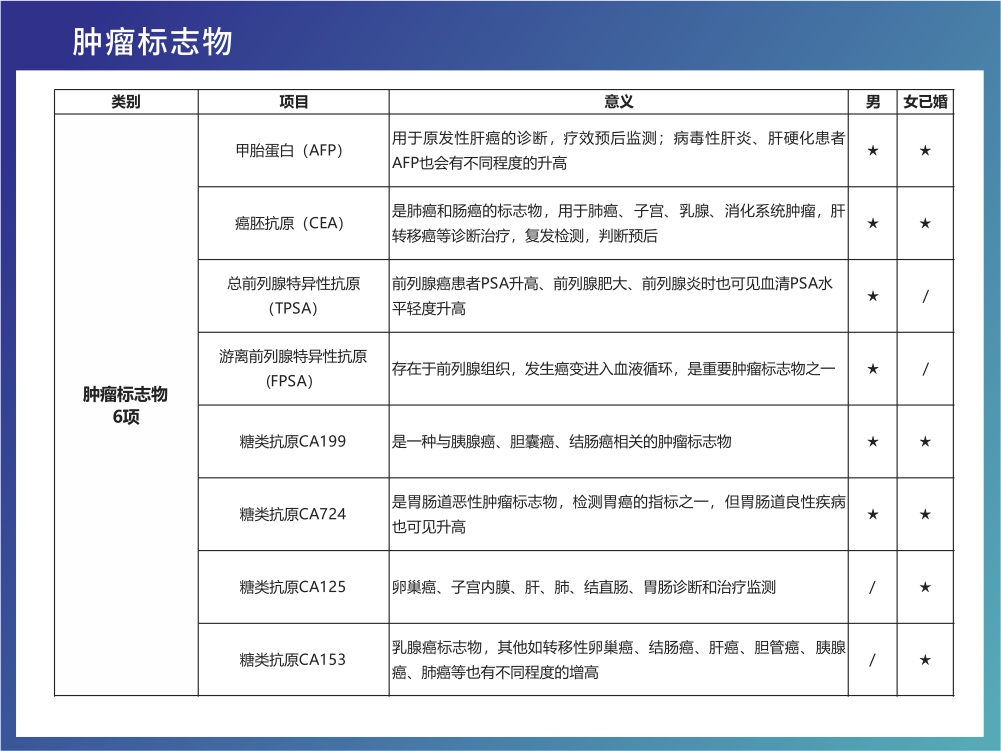 肿瘤标志物

| 类别 | 项目 | 意义 | 男 | 女已婚 |
|---|---|---|---|---|
| 肿瘤标志物 6项 | 甲胎蛋白（AFP） | 用于原发性肝癌的诊断，疗效预后监测；病毒性肝炎、肝硬化患者AFP也会有不同程度的升高 | ★ | ★ |
| | 癌胚抗原（CEA） | 是肺癌和肠癌的标志物，用于肺癌、子宫、乳腺、消化系统肿瘤，肝转移癌等诊断治疗，复发检测，判断预后 | ★ | ★ |
| | 总前列腺特异性抗原（TPSA） | 前列腺癌患者PSA升高、前列腺肥大、前列腺炎时也可见血清PSA水平轻度升高 | ★ | / |
| | 游离前列腺特异性抗原（FPSA） | 存在于前列腺组织，发生癌变进入血液循环，是重要肿瘤标志物之一 | ★ | / |
| | 糖类抗原CA199 | 是一种与胰腺癌、胆囊癌、结肠癌相关的肿瘤标志物 | ★ | ★ |
| | 糖类抗原CA724 | 是胃肠道恶性肿瘤标志物，检测胃癌的指标之一，但胃肠道良性疾病也可见升高 | ★ | ★ |
| | 糖类抗原CA125 | 卵巢癌、子宫内膜、肝、肺、结直肠、胃肠诊断和治疗监测 | / | ★ |
| | 糖类抗原CA153 | 乳腺癌标志物，其他如转移性卵巢癌、结肠癌、肝癌、胆管癌、胰腺癌、肺癌等也有不同程度的增高 | / | ★ |